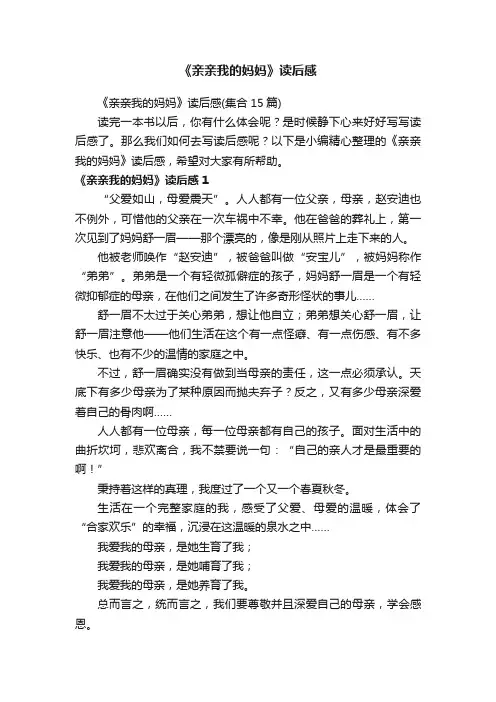 《亲亲我的妈妈》读后感

《亲亲我的妈妈》读后感(集合 15 篇)

读完一本书以后，你有什么体会呢？是时候静下心来好好写写读后感了。那么我们如何去写读后感呢？以下是小编精心整理的《亲亲我的妈妈》读后感，希望对大家有所帮助。

《亲亲我的妈妈》读后感 1

“父爱如山，母爱震天”。人人都有一位父亲，母亲，赵安迪也不例外，可惜他的父亲在一次车祸中不幸。他在爸爸的葬礼上，第一次见到了妈妈舒一眉——那个漂亮的，像是刚从照片上走下来的人。

他被老师唤作“赵安迪”，被爸爸叫做“安宝儿”，被妈妈称作“弟弟”。弟弟是一个有轻微孤僻症的孩子，妈妈舒一眉是一个有轻微抑郁症的母亲，在他们之间发生了许多奇形怪状的事儿……

舒一眉不太过于关心弟弟，想让他自立；弟弟想关心舒一眉，让舒一眉注意他——他们生活在这个有一点怪癖、有一点伤感、有不多快乐、也有不少的温情的家庭之中。

不过，舒一眉确实没有做到当母亲的责任，这一点必须承认。天底下有多少母亲为了某种原因而抛夫弃子？反之，又有多少母亲深爱着自己的骨肉啊……

人人都有一位母亲，每一位母亲都有自己的孩子。面对生活中的曲折坎坷，悲欢离合，我不禁要说一句：“自己的亲人才是最重要的啊！”

秉持着这样的真理，我度过了一个又一个春夏秋冬。

生活在一个完整家庭的我，感受了父爱、母爱的温暖，体会了“合家欢乐”的幸福，沉浸在这温暖的泉水之中……

我爱我的母亲，是她生育了我；

我爱我的母亲，是她哺育了我；

我爱我的母亲，是她养育了我。

总而言之，统而言之，我们要尊敬并且深爱自己的母亲，学会感恩。